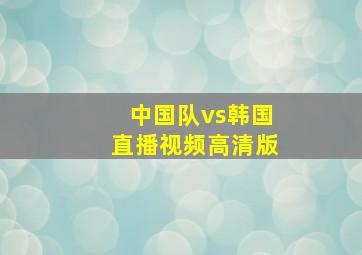 中国队vs韩国
直播视频高清版